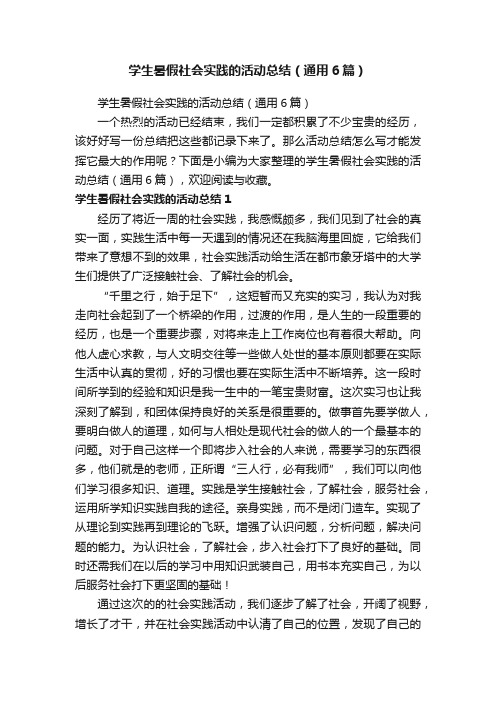 学生暑假社会实践的活动总结（通用6篇）

学生暑假社会实践的活动总结（通用6篇）

一个热烈的活动已经结束，我们一定都积累了不少宝贵的经历，该好好写一份总结把这些都记录下来了。那么活动总结怎么写才能发挥它最大的作用呢？下面是小编为大家整理的学生暑假社会实践的活动总结（通用6篇），欢迎阅读与收藏。

学生暑假社会实践的活动总结1

经历了将近一周的社会实践，我感慨颇多，我们见到了社会的真实一面，实践生活中每一天遇到的情况还在我脑海里回旋，它给我们带来了意想不到的效果，社会实践活动给生活在都市象牙塔中的大学生们提供了广泛接触社会、了解社会的机会。

“千里之行，始于足下”，这短暂而又充实的实习，我认为对我走向社会起到了一个桥梁的作用，过渡的作用，是人生的一段重要的经历，也是一个重要步骤，对将来走上工作岗位也有着很大帮助。向他人虚心求教，与人文明交往等一些做人处世的基本原则都要在实际生活中认真的贯彻，好的习惯也要在实际生活中不断培养。这一段时间所学到的经验和知识是我一生中的一笔宝贵财富。这次实习也让我深刻了解到，和团体保持良好的关系是很重要的。做事首先要学做人，要明白做人的道理，如何与人相处是现代社会的做人的一个最基本的问题。对于自己这样一个即将步入社会的人来说，需要学习的东西很多，他们就是的老师，正所谓“三人行，必有我师”，我们可以向他们学习很多知识、道理。实践是学生接触社会，了解社会，服务社会，运用所学知识实践自我的途径。亲身实践，而不是闭门造车。实现了从理论到实践再到理论的飞跃。增强了认识问题，分析问题，解决问题的能力。为认识社会，了解社会，步入社会打下了良好的基础。同时还需我们在以后的学习中用知识武装自己，用书本充实自己，为以后服务社会打下更坚固的基础！

通过这次的的社会实践活动，我们逐步了解了社会，开阔了视野，增长了才干，并在社会实践活动中认清了自己的位置，发现了自己的